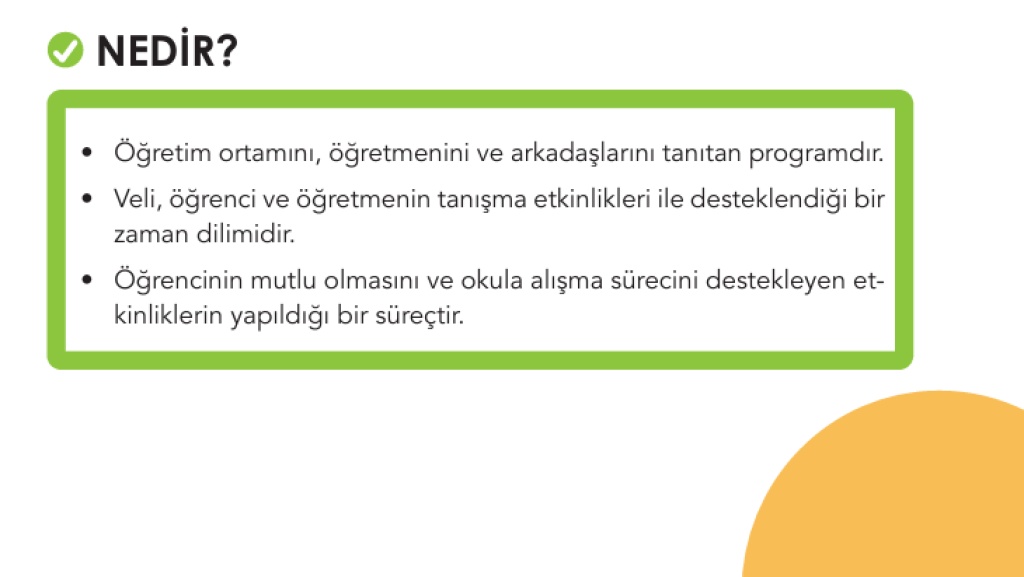 NEDİR?

• Öğretim ortamını, öğretmenini ve arkadaşlarını tanıtan programdır.
• Veli, öğrenci ve öğretmenin tanışma etkinlikleri ile desteklendiği bir zaman dilimidir.
• Öğrencinin mutlu olmasını ve okula alışma sürecini destekleyen etkinliklerin yapıldığı bir süreçtir.